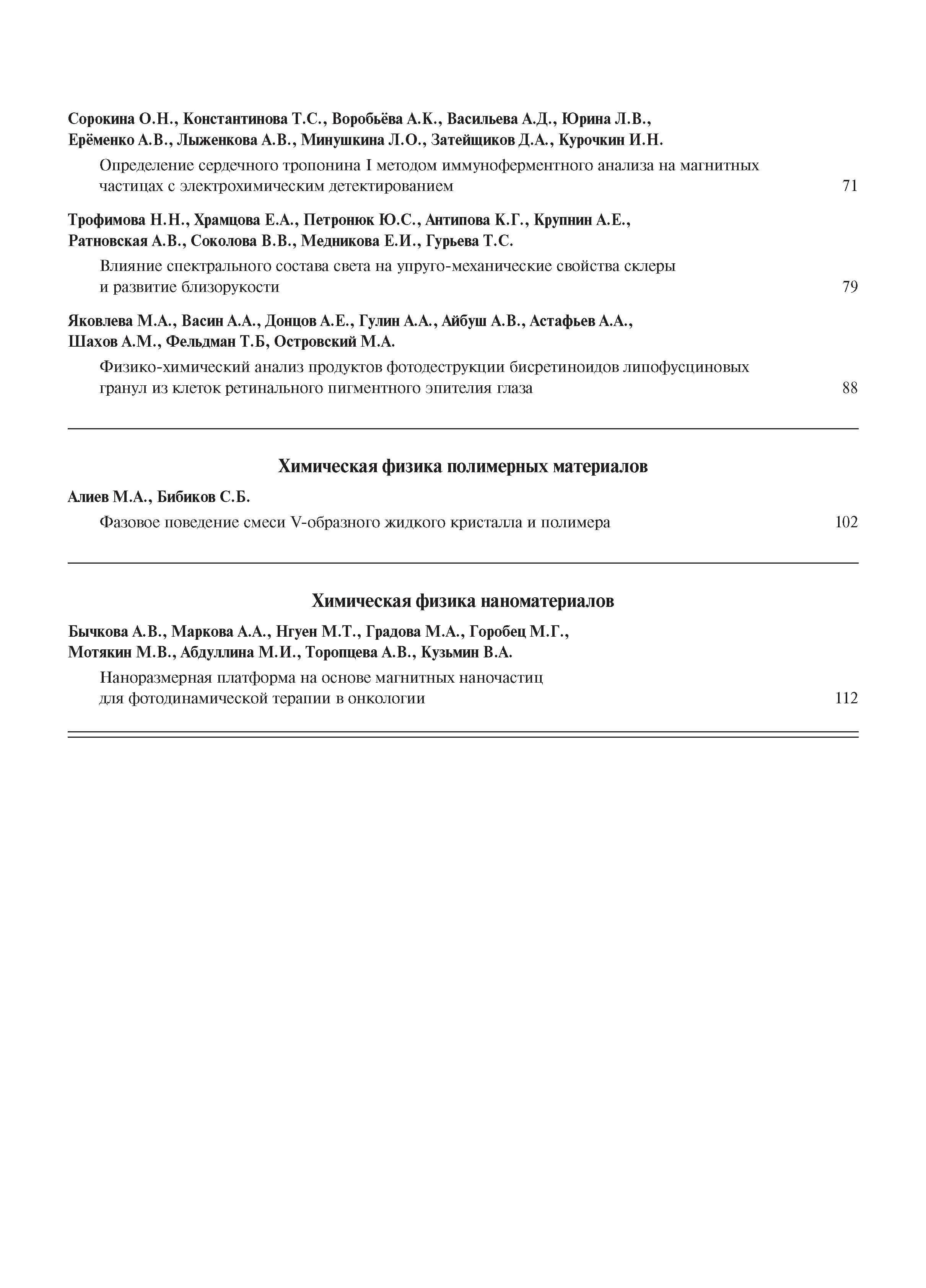 Сорокина О.Н., Константинова Т.С., Воробьёва А.К., Васильева А.Д., Юрина Л.В., Ерёменко А.В., Лыженкова А.В., Минушкина Л.О., Затейщиков Д.А., Курочкин И.Н.

Определение сердечного тропонина I методом иммуноферментного анализа на магнитных частицах с электрохимическим детектированием 71

Трофимова Н.Н., Храмцова Е.А., Петронюк Ю.С., Антипова К.Г., Крупнин А.Е., Ратновская А.В., Соколова В.В., Медникова Е.И., Гурьева Т.С.

Влияние спектрального состава света на упруго-механические свойства склеры и развитие близорукости 79

Яковлева М.А., Васин А.А., Донцов А.Е., Гулин А.А., Айбуш А.В., Астафьев А.А., Шахов А.М., Фельдман Т.Б, Островский М.А.

Физико-химический анализ продуктов фотодеструкции бисретиноидов липофусциновых гранул из клеток ретинального пигментного эпителия глаза 88

Химическая физика полимерных материалов

Алиев М.А., Бибиков С.Б.

Фазовое поведение смеси V-образного жидкого кристалла и полимера 102

Химическая физика наноматериалов

Бычкова А.В., Маркова А.А., Нгуен М.Т., Градова М.А., Горобец М.Г., Мотякин М.В., Абдуллина М.И., Торопцева А.В., Кузьмин В.А.

Наноразмерная платформа на основе магнитных наночастиц для фотодинамической терапии в онкологии 112